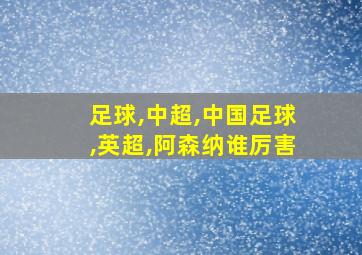 足球,中超,中国足球,英超,阿森纳谁厉害